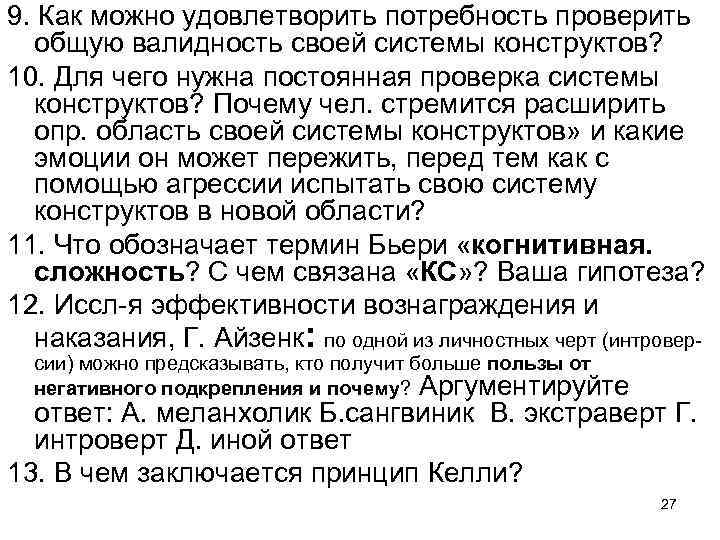 9. Как можно удовлетворить потребность проверить общую валидность своей системы конструктов?

10. Для чего нужна постоянная проверка системы конструктов? Почему чел. стремится расширить опр. область своей системы конструктов» и какие эмоции он может пережить, перед тем как с помощью агрессии испытать свою систему конструктов в новой области?

11. Что обозначает термин Бьери «когнитивная. сложность? С чем связана «КС»? Ваша гипотеза?

12. Иссл-я эффективности вознаграждения и наказания, Г. Айзенк: по одной из личностных черт (интроверсии) можно предсказывать, кто получит больше пользы от негативного подкрепления и почему? Аргументируйте ответ: А. меланхолик Б.сангвиник В. экстраверт Г. интроверт Д. иной ответ

13. В чем заключается принцип Келли?

27